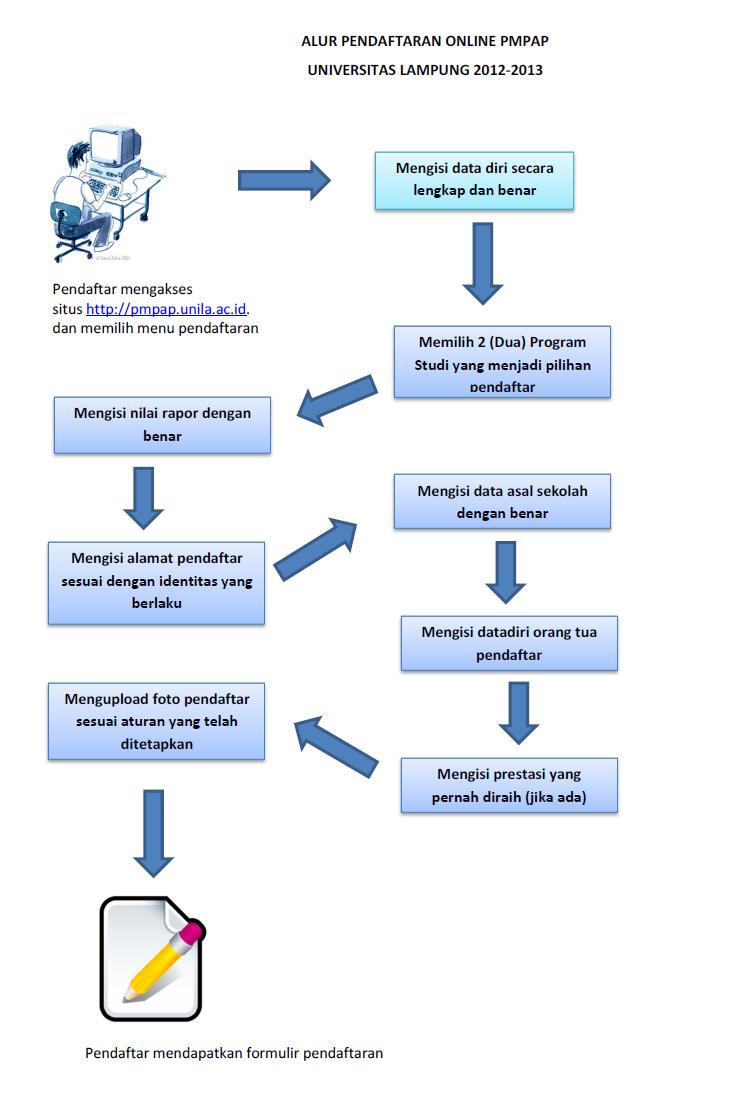 ALUR PENDAFTARAN ONLINE PMPAP
UNIVERSITAS LAMPUNG 2012-2013

Pendaftar mengakses situs http://pmpap.unila.ac.id. dan memilih menu pendaftaran

Mengisi data diri secara lengkap dan benar

Memilih 2 (Dua) Program Studi yang menjadi pilihan pendaftar

Mengisi nilai rapor dengan benar

Mengisi alamat pendaftar sesuai dengan identitas yang berlaku

Mengisi data asal sekolah dengan benar

Mengisi datadiri orang tua pendaftar

Mengisi prestasi yang pernah diraih (jika ada)

Mengupload foto pendaftar sesuai aturan yang telah ditetapkan

Pendaftar mendapatkan formulir pendaftaran